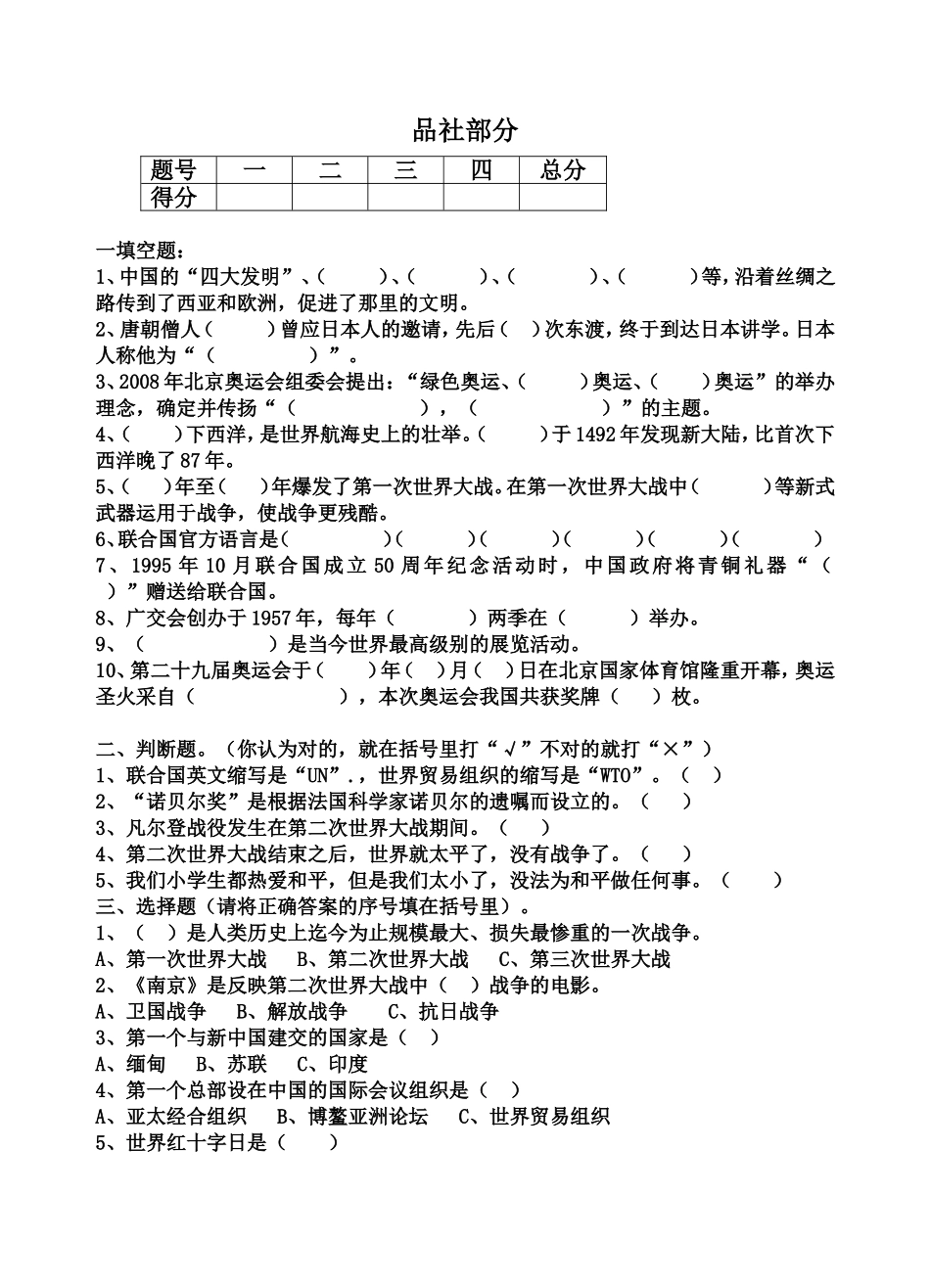 品社部分

| 题号 | 一 | 二 | 三 | 四 | 总分 |
|---|---|---|---|---|---|
| 得分 | | | | | |

一填空题：
1、中国的“四大发明”、（　　）、（　　）、（　　）、（　　）等，沿着丝绸之路传到了西亚和欧洲，促进了那里的文明。
2、唐朝僧人（　　）曾应日本人的邀请，先后（　）次东渡，终于到达日本讲学。日本人称他为“（　　　）”。
3、2008年北京奥运会组委会提出：“绿色奥运、（　　）奥运、（　　）奥运”的举办理念，确定并传扬“（　　　　），（　　　　）”的主题。
4、（　　）下西洋，是世界航海史上的壮举。（　　）于1492年发现新大陆，比首次下西洋晚了87年。
5、（　）年至（　）年爆发了第一次世界大战。在第一次世界大战中（　　）等新式武器运用于战争，使战争更残酷。
6、联合国官方语言是（　　）（　　）（　　）（　　）（　　）（　　）
7、1995年10月联合国成立50周年纪念活动时，中国政府将青铜礼器“（　）”赠送给联合国。
8、广交会创办于1957年，每年（　　）两季在（　　）举办。
9、（　　　）是当今世界最高级别的展览活动。
10、第二十九届奥运会于（　　）年（　）月（　）日在北京国家体育馆隆重开幕，奥运圣火采自（　　　　），本次奥运会我国共获奖牌（　）枚。

二、判断题。（你认为对的，就在括号里打“√”不对的就打“×”）
1、联合国英文缩写是“UN”.，世界贸易组织的缩写是“WTO”。（　）
2、“诺贝尔奖”是根据法国科学家诺贝尔的遗嘱而设立的。（　）
3、凡尔登战役发生在第二次世界大战期间。（　）
4、第二次世界大战结束之后，世界就太平了，没有战争了。（　）
5、我们小学生都热爱和平，但是我们太小了，没法为和平做任何事。（　）
三、选择题（请将正确答案的序号填在括号里）。
1、（　）是人类历史上迄今为止规模最大、损失最惨重的一次战争。
A、第一次世界大战　B、第二次世界大战　C、第三次世界大战
2、《南京》是反映第二次世界大战中（　）战争的电影。
A、卫国战争　B、解放战争　C、抗日战争
3、第一个与新中国建交的国家是（　）
A、缅甸　B、苏联　C、印度
4、第一个总部设在中国的国际会议组织是（　）
A、亚太经合组织　B、博鳌亚洲论坛　C、世界贸易组织
5、世界红十字日是（　）